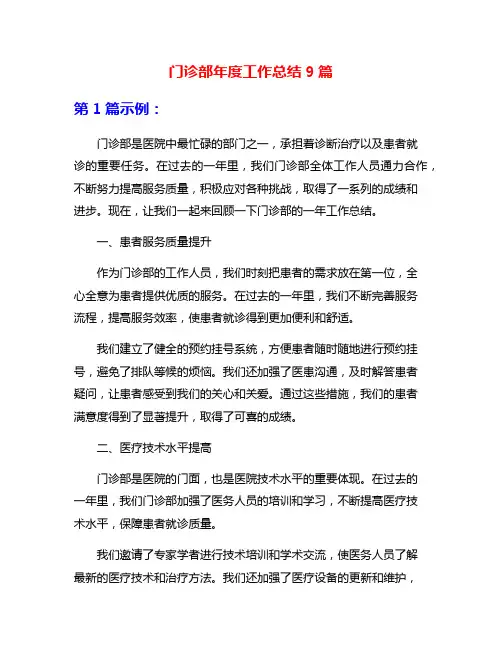 门诊部年度工作总结 9 篇

第 1 篇示例：

门诊部是医院中最忙碌的部门之一，承担着诊断治疗以及患者就诊的重要任务。在过去的一年里，我们门诊部全体工作人员通力合作，不断努力提高服务质量，积极应对各种挑战，取得了一系列的成绩和进步。现在，让我们一起来回顾一下门诊部的一年工作总结。

一、患者服务质量提升

作为门诊部的工作人员，我们时刻把患者的需求放在第一位，全心全意为患者提供优质的服务。在过去的一年里，我们不断完善服务流程，提高服务效率，使患者就诊得到更加便利和舒适。

我们建立了健全的预约挂号系统，方便患者随时随地进行预约挂号，避免了排队等候的烦恼。我们还加强了医患沟通，及时解答患者疑问，让患者感受到我们的关心和关爱。通过这些措施，我们的患者满意度得到了显著提升，取得了可喜的成绩。

二、医疗技术水平提高

门诊部是医院的门面，也是医院技术水平的重要体现。在过去的一年里，我们门诊部加强了医务人员的培训和学习，不断提高医疗技术水平，保障患者就诊质量。

我们邀请了专家学者进行技术培训和学术交流，使医务人员了解最新的医疗技术和治疗方法。我们还加强了医疗设备的更新和维护，